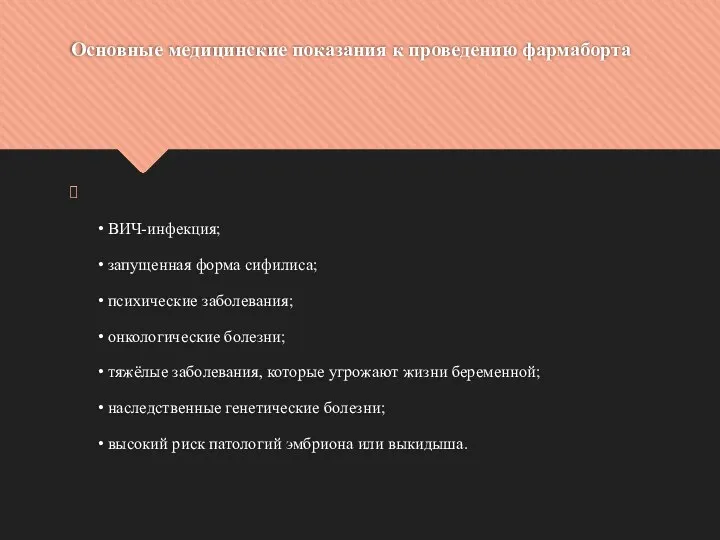 Основные медицинские показания к проведению фармаборта

• ВИЧ-инфекция;

• запущенная форма сифилиса;

• психические заболевания;

• онкологические болезни;

• тяжёлые заболевания, которые угрожают жизни беременной;

• наследственные генетические болезни;

• высокий риск патологий эмбриона или выкидыша.